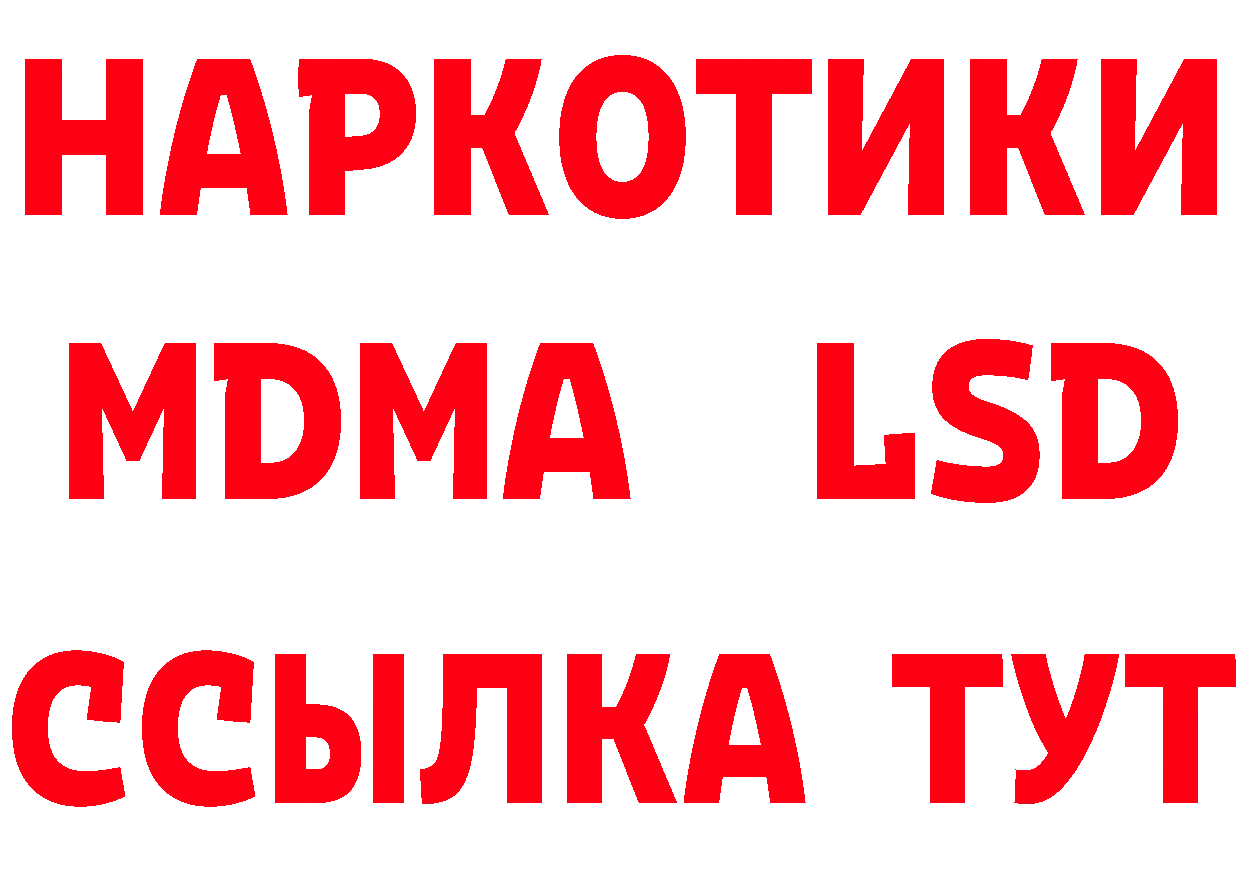 НАРКОТИКИ
MDMA LSD
ССЫЛКА ТУТ